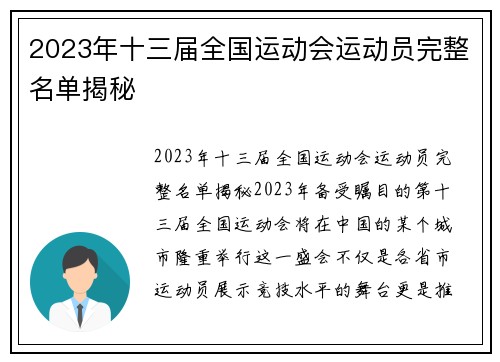 2023年十三届全国运动会运动员完整名单揭秘

2023年十三届全国运动会运动员完整名单揭秘2023年备受瞩目的第十三届全国运动会将在中国的某个城市隆重举行这一盛会不仅是各省市运动员展示竞技水平的舞台更是推